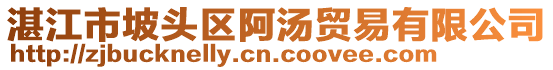 湛江市坡头区阿汤贸易有限公司
http://zjbucknelly.cn.coovee.com